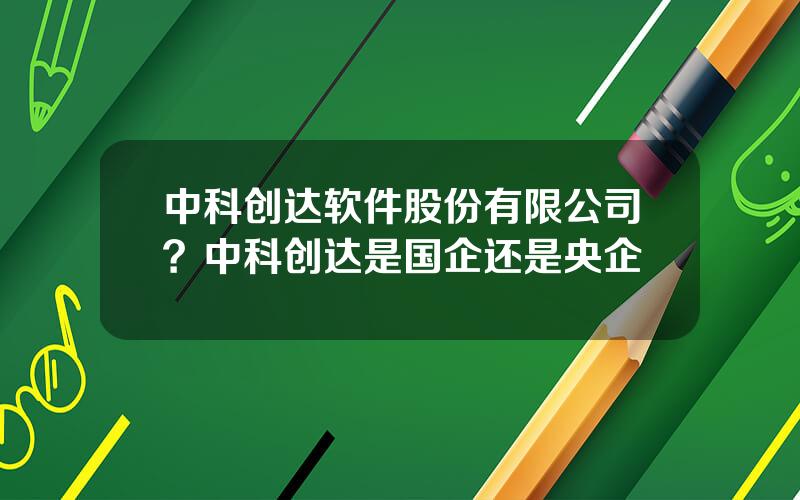 中科创达软件股份有限公司？中科创达是国企还是央企